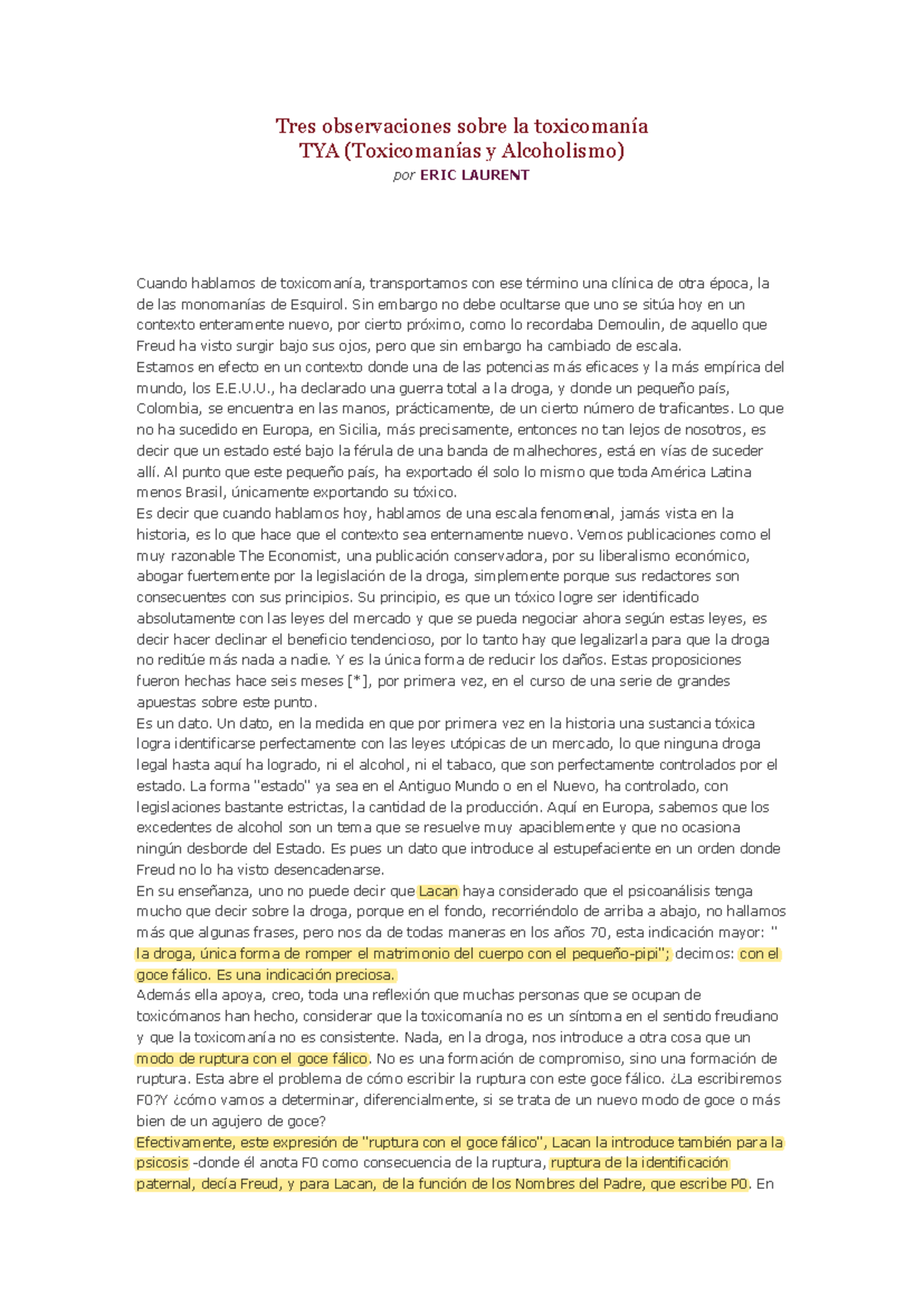 Tres observaciones sobre la toxicomanía
TYA (Toxicomanías y Alcoholismo)
por ERIC LAURENT

Cuando hablamos de toxicomanía, transportamos con ese término una clínica de otra época, la de las monomanías de Esquirol. Sin embargo no debe ocultarse que uno se sitúa hoy en un contexto enteramente nuevo, por cierto próximo, como lo recordaba Demoulin, de aquello que Freud ha visto surgir bajo sus ojos, pero que sin embargo ha cambiado de escala.
Estamos en efecto en un contexto donde una de las potencias más eficaces y la más empírica del mundo, los E.E.U.U., ha declarado una guerra total a la droga, y donde un pequeño país, Colombia, se encuentra en las manos, prácticamente, de un cierto número de traficantes. Lo que no ha sucedido en Europa, en Sicilia, más precisamente, entonces no tan lejos de nosotros, es decir que un estado esté bajo la férula de una banda de malhechores, está en vías de suceder allí. Al punto que este pequeño país, ha exportado él solo lo mismo que toda América Latina menos Brasil, únicamente exportando su tóxico.
Es decir que cuando hablamos hoy, hablamos de una escala fenomenal, jamás vista en la historia, es lo que hace que el contexto sea enternamente nuevo. Vemos publicaciones como el muy razonable The Economist, una publicación conservadora, por su liberalismo económico, abogar fuertemente por la legislación de la droga, simplemente porque sus redactores son consecuentes con sus principios. Su principio, es que un tóxico logre ser identificado absolutamente con las leyes del mercado y que se pueda negociar ahora según estas leyes, es decir hacer declinar el beneficio tendencioso, por lo tanto hay que legalizarla para que la droga no reditúe más nada a nadie. Y es la única forma de reducir los daños. Estas proposiciones fueron hechas hace seis meses [*], por primera vez, en el curso de una serie de grandes apuestas sobre este punto.
Es un dato. Un dato, en la medida en que por primera vez en la historia una sustancia tóxica logra identificarse perfectamente con las leyes utópicas de un mercado, lo que ninguna droga legal hasta aquí ha logrado, ni el alcohol, ni el tabaco, que son perfectamente controlados por el estado. La forma "estado" ya sea en el Antiguo Mundo o en el Nuevo, ha controlado, con legislaciones bastante estrictas, la cantidad de la producción. Aquí en Europa, sabemos que los excedentes de alcohol son un tema que se resuelve muy apaciblemente y que no ocasiona ningún desborde del Estado. Es pues un dato que introduce al estupefaciente en un orden donde Freud no lo ha visto desencadenarse.
En su enseñanza, uno no puede decir que Lacan haya considerado que el psicoanálisis tenga mucho que decir sobre la droga, porque en el fondo, recorriéndolo de arriba a abajo, no hallamos más que algunas frases, pero nos da de todas maneras en los años 70, esta indicación mayor: " la droga, única forma de romper el matrimonio del cuerpo con el pequeño-pipi"; decimos: con el goce fálico. Es una indicación preciosa.
Además ella apoya, creo, toda una reflexión que muchas personas que se ocupan de toxicómanos han hecho, considerar que la toxicomanía no es un síntoma en el sentido freudiano y que la toxicomanía no es consistente. Nada, en la droga, nos introduce a otra cosa que un modo de ruptura con el goce fálico. No es una formación de compromiso, sino una formación de ruptura. Esta abre el problema de cómo escribir la ruptura con este goce fálico. ¿La escribiremos F0?Y ¿cómo vamos a determinar, diferencialmente, si se trata de un nuevo modo de goce o más bien de un agujero de goce?
Efectivamente, este expresión de "ruptura con el goce fálico", Lacan la introduce también para la psicosis -donde él anota F0 como consecuencia de la ruptura, ruptura de la identificación paternal, decía Freud, y para Lacan, de la función de los Nombres del Padre, que escribe P0. En